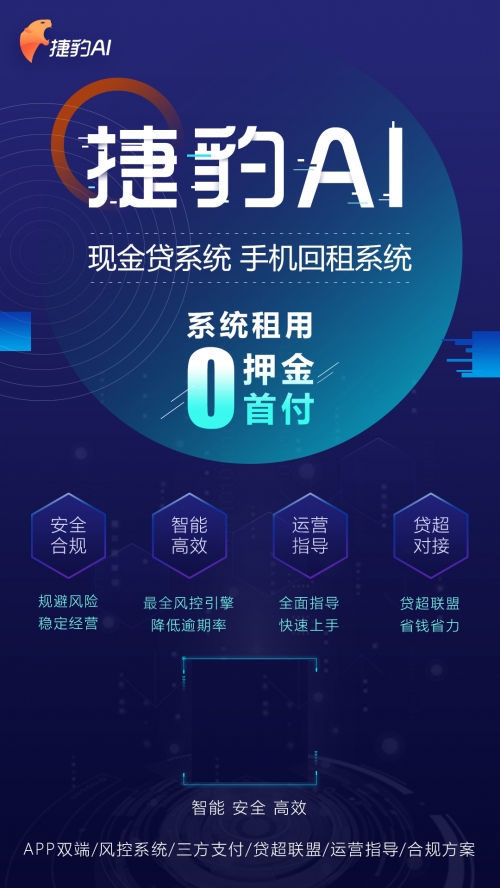 捷豹AI

捷豹AI

现金贷系统 手机回租系统

系统租用

0 押金 首付

安全合规

规避风险
稳定经营

智能高效

最全风控引擎
降低逾期率

运营指导

全面指导
快速上手

贷超对接

贷超联盟
省钱省力

智能 安全 高效

APP双端/风控系统/三方支付/贷超联盟/运营指导/合规方案